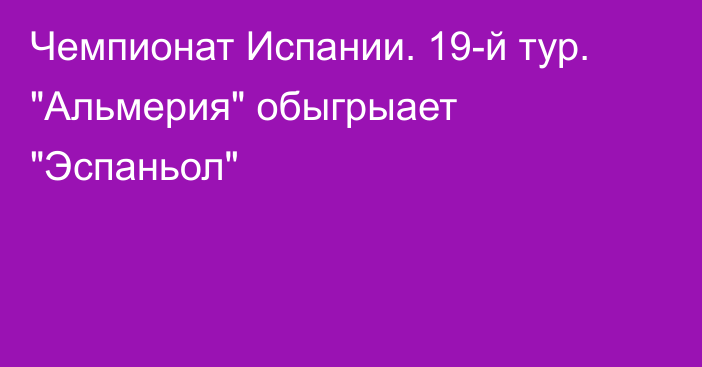 Чемпионат Испании. 19-й тур. "Альмерия" обыгрыает "Эспаньол"